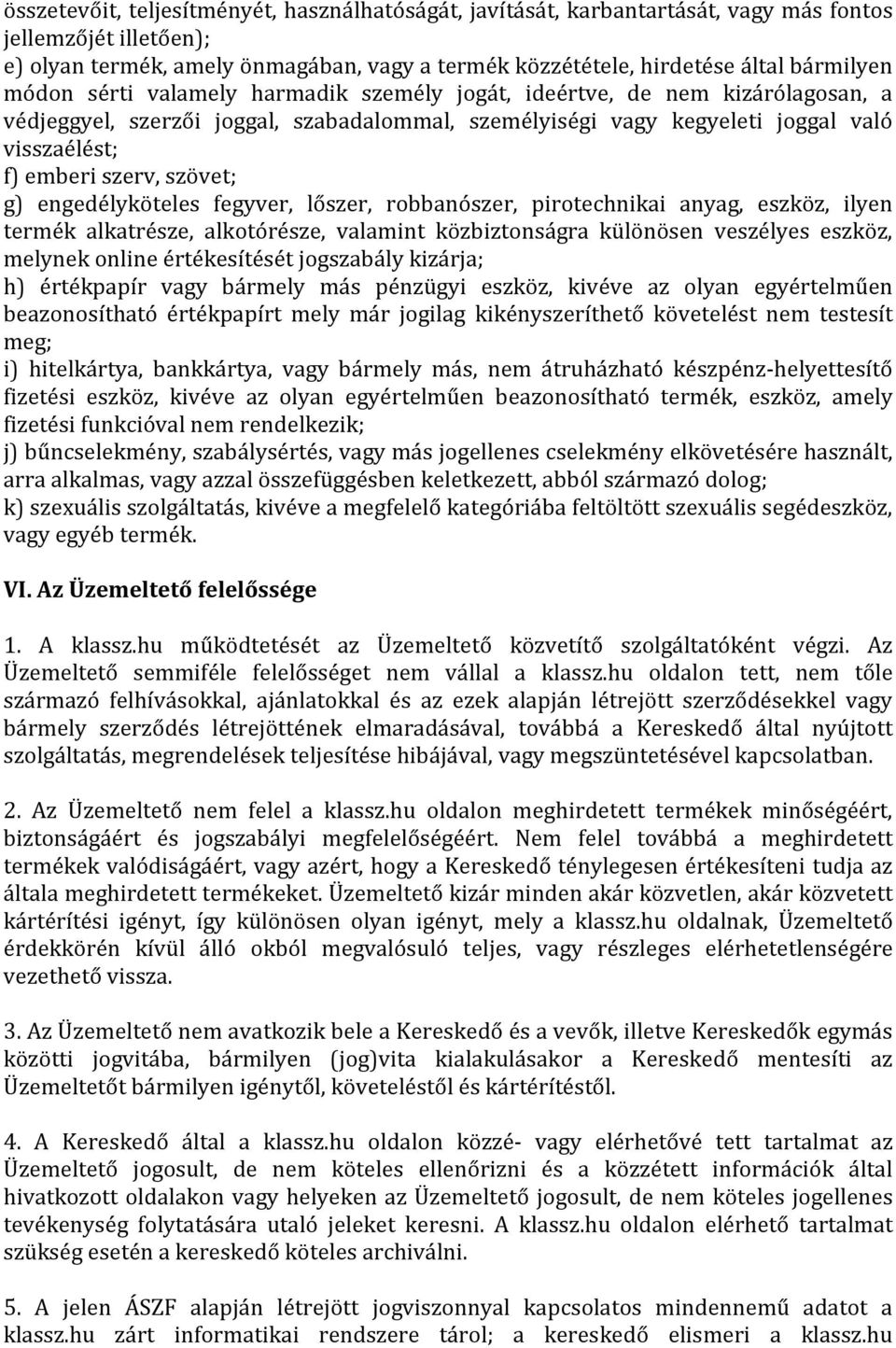 összetevőit, teljesítményét, használhatóságát, javítását, karbantartását, vagy más fontos jellemzőjét illetően);
e) olyan termék, amely önmagában, vagy a termék közzététele, hirdetése által bármilyen módon sérti valamely harmadik személy jogát, ideértve, de nem kizárólagosan, a védjeggyel, szerzői joggal, szabadalommal, személyiségi vagy kegyeleti joggal való visszaélést;
f) emberi szerv, szövet;
g) engedélyköteles fegyver, lőszer, robbanószer, pirotechnikai anyag, eszköz, ilyen termék alkatrésze, alkotórésze, valamint közbiztonságra különösen veszélyes eszköz, melynek online értékesítését jogszabály kizárja;
h) értékpapír vagy bármely más pénzügyi eszköz, kivéve az olyan egyértelműen beazonosítható értékpapírt mely már jogilag kikényszeríthető követelést nem testesít meg;
i) hitelkártya, bankkártya, vagy bármely más, nem átruházható készpénz-helyettesítő fizetési eszköz, kivéve az olyan egyértelműen beazonosítható termék, eszköz, amely fizetési funkcióval nem rendelkezik;
j) bűncselekmény, szabálysértés, vagy más jogellenes cselekmény elkövetésére használt, arra alkalmas, vagy azzal összefüggésben keletkezett, abból származó dolog;
k) szexuális szolgáltatás, kivéve a megfelelő kategóriába feltöltött szexuális segédeszköz, vagy egyéb termék.

VI. Az Üzemeltető felelőssége

1. A klassz.hu működtetését az Üzemeltető közvetítő szolgáltatóként végzi. Az Üzemeltető semmiféle felelősséget nem vállal a klassz.hu oldalon tett, nem tőle származó felhívásokkal, ajánlatokkal és az ezek alapján létrejött szerződésekkel vagy bármely szerződés létrejöttének elmaradásával, továbbá a Kereskedő által nyújtott szolgáltatás, megrendelések teljesítése hibájával, vagy megszüntetésével kapcsolatban.

2. Az Üzemeltető nem felel a klassz.hu oldalon meghirdetett termékek minőségéért, biztonságáért és jogszabályi megfelelőségéért. Nem felel továbbá a meghirdetett termékek valódiságáért, vagy azért, hogy a Kereskedő ténylegesen értékesíteni tudja az általa meghirdetett termékeket. Üzemeltető kizár minden akár közvetlen, akár közvetett kártérítési igényt, így különösen olyan igényt, mely a klassz.hu oldalnak, Üzemeltető érdekkörén kívül álló okból megvalósuló teljes, vagy részleges elérhetetlenségére vezethető vissza.

3. Az Üzemeltető nem avatkozik bele a Kereskedő és a vevők, illetve Kereskedők egymás közötti jogvitába, bármilyen (jog)vita kialakulásakor a Kereskedő mentesíti az Üzemeltetőt bármilyen igénytől, követeléstől és kártérítéstől.

4. A Kereskedő által a klassz.hu oldalon közzé- vagy elérhetővé tett tartalmat az Üzemeltető jogosult, de nem köteles ellenőrizni és a közzétett információk által hivatkozott oldalakon vagy helyeken az Üzemeltető jogosult, de nem köteles jogellenes tevékenység folytatására utaló jeleket keresni. A klassz.hu oldalon elérhető tartalmat szükség esetén a kereskedő köteles archiválni.

5. A jelen ÁSZF alapján létrejött jogviszonnyal kapcsolatos mindennemű adatot a klassz.hu zárt informatikai rendszere tárol; a kereskedő elismeri a klassz.hu